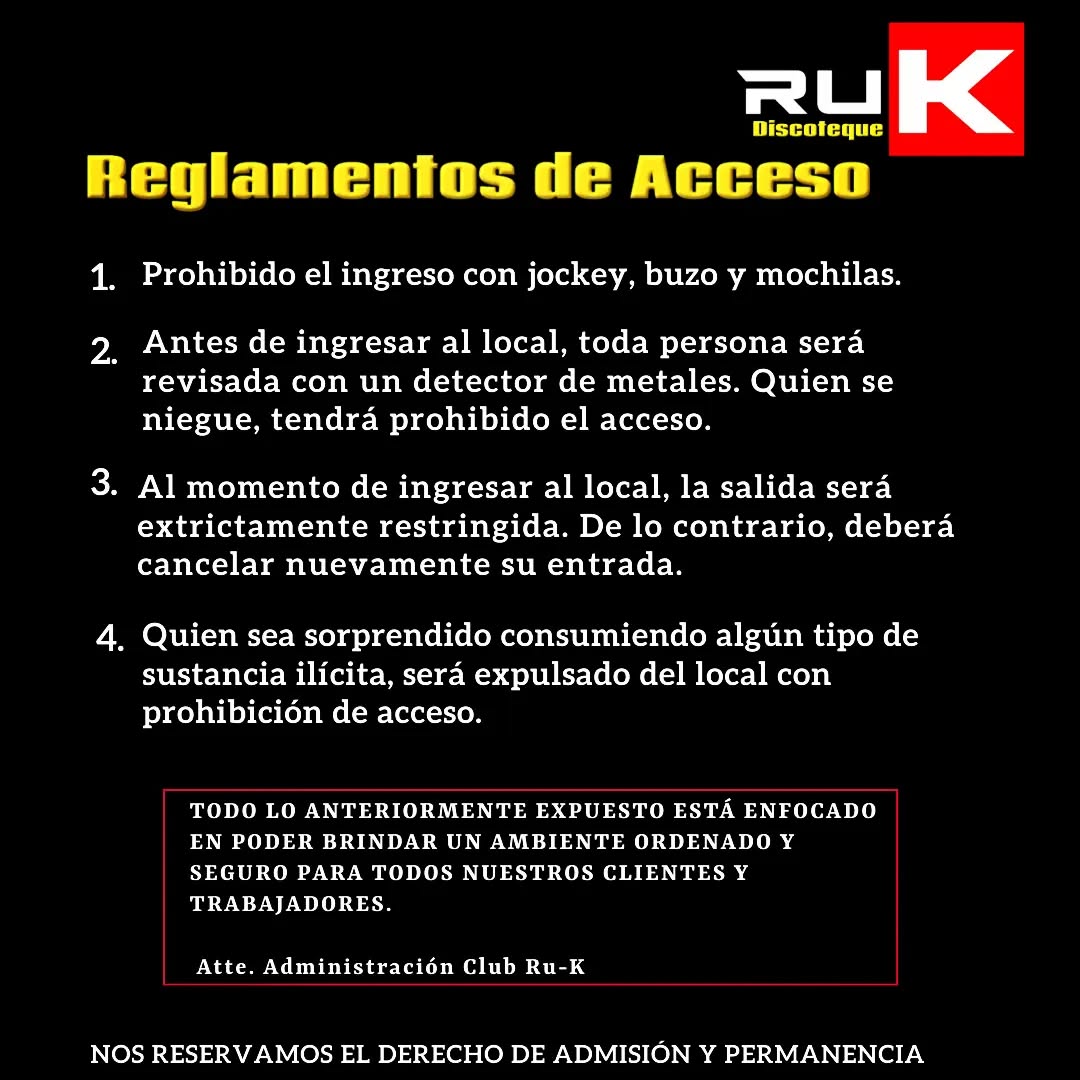 RU K
Discoteque

Reglamentos de Acceso

1. Prohibido el ingreso con jockey, buzo y mochilas.

2. Antes de ingresar al local, toda persona será revisada con un detector de metales. Quien se niegue, tendrá prohibido el acceso.

3. Al momento de ingresar al local, la salida será extrictamente restringida. De lo contrario, deberá cancelar nuevamente su entrada.

4. Quien sea sorprendido consumiendo algún tipo de sustancia ilícita, será expulsado del local con prohibición de acceso.

TODO LO ANTERIORMENTE EXPUESTO ESTÁ ENFOCADO EN PODER BRINDAR UN AMBIENTE ORDENADO Y SEGURO PARA TODOS NUESTROS CLIENTES Y TRABAJADORES.

Atte. Administración Club Ru-K

NOS RESERVAMOS EL DERECHO DE ADMISIÓN Y PERMANENCIA